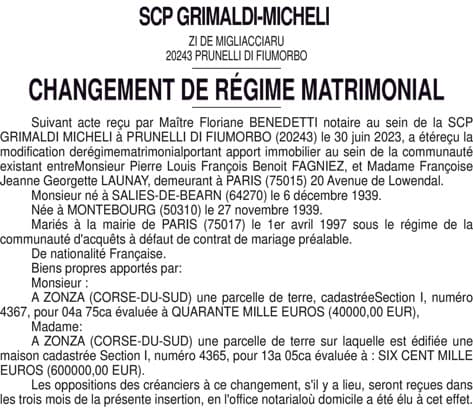 SCP GRIMALDI-MICHELI

ZI DE MIGLIACCIARU
20243 PRUNELLI DI FIUMORBO

CHANGEMENT DE RÉGIME MATRIMONIAL

Suivant acte reçu par Maître Floriane BENEDETTI notaire au sein de la SCP GRIMALDI MICHELI à PRUNELLI DI FIUMORBO (20243) le 30 juin 2023, a étéreçu la modification derégimematrimonialportant apport immobilier au sein de la communauté existant entreMonsieur Pierre Louis François Benoit FAGNIEZ, et Madame Françoise Jeanne Georgette LAUNAY, demeurant à PARIS (75015) 20 Avenue de Lowendal.

Monsieur né à SALIES-DE-BEARN (64270) le 6 décembre 1939.

Née à MONTEBOURG (50310) le 27 novembre 1939.

Mariés à la mairie de PARIS (75017) le 1er avril 1997 sous le régime de la communauté d'acquêts à défaut de contrat de mariage préalable.

De nationalité Française.

Biens propres apportés par:

Monsieur :

A ZONZA (CORSE-DU-SUD) une parcelle de terre, cadastréeSection I, numéro 4367, pour 04a 75ca évaluée à QUARANTE MILLE EUROS (40000,00 EUR),

Madame:

A ZONZA (CORSE-DU-SUD) une parcelle de terre sur laquelle est édifiée une maison cadastrée Section I, numéro 4365, pour 13a 05ca évaluée à : SIX CENT MILLE EUROS (600000,00 EUR).

Les oppositions des créanciers à ce changement, s'il y a lieu, seront reçues dans les trois mois de la présente insertion, en l'office notarialoù domicile a été élu à cet effet.